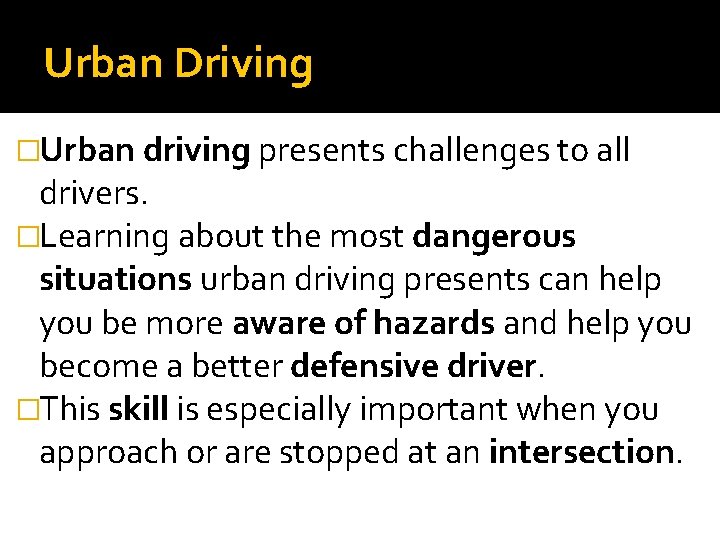 Urban Driving

□Urban driving presents challenges to all drivers.

□Learning about the most dangerous situations urban driving presents can help you be more aware of hazards and help you become a better defensive driver.

□This skill is especially important when you approach or are stopped at an intersection.